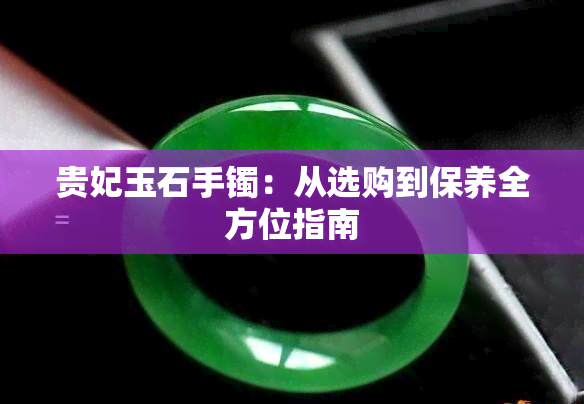 贵妃玉石手镯：从选购到保养全方位指南